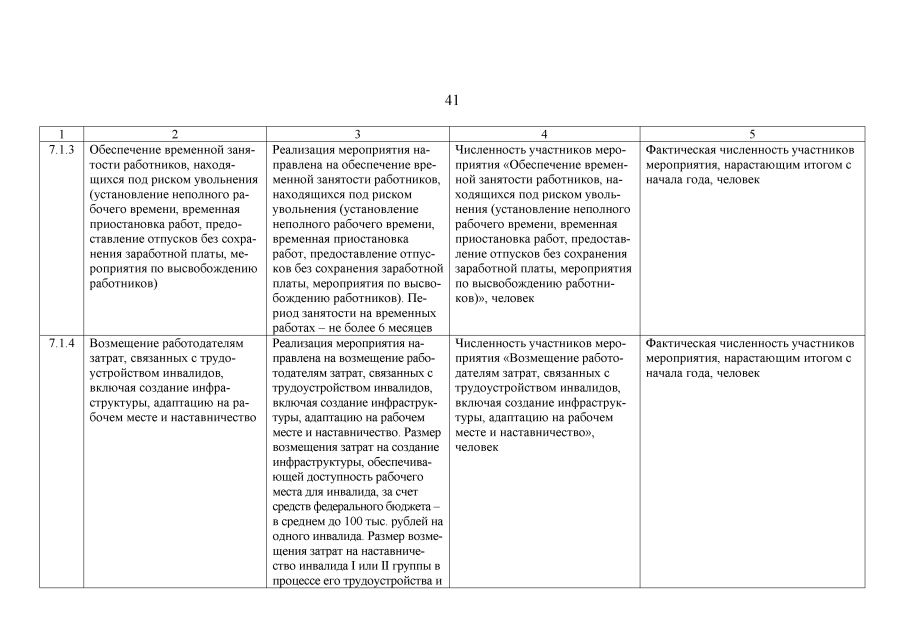 41

| 1 | 2 | 3 | 4 | 5 |
|---|---|---|---|---|
| 7.1.3 | Обеспечение временной занятости работников, находящихся под риском увольнения (установление неполного рабочего времени, временная приостановка работ, предоставление отпусков без сохранения заработной платы, мероприятия по высвобождению работников) | Реализация мероприятия направлена на обеспечение временной занятости работников, находящихся под риском увольнения (установление неполного рабочего времени, временная приостановка работ, предоставление отпусков без сохранения заработной платы, мероприятия по высвобождению работников). Период занятости на временных работах – не более 6 месяцев | Численность участников мероприятия «Обеспечение временной занятости работников, находящихся под риском увольнения (установление неполного рабочего времени, временная приостановка работ, предоставление отпусков без сохранения заработной платы, мероприятия по высвобождению работников)», человек | Фактическая численность участников мероприятия, нарастающим итогом с начала года, человек |
| 7.1.4 | Возмещение работодателям затрат, связанных с трудоустройством инвалидов, включая создание инфраструктуры, адаптацию на рабочем месте и наставничество | Реализация мероприятия направлена на возмещение работодателям затрат, связанных с трудоустройством инвалидов, включая создание инфраструктуры, адаптацию на рабочем месте и наставничество. Размер возмещения затрат на создание инфраструктуры, обеспечивающей доступность рабочего места для инвалида, за счет средств федерального бюджета – в среднем до 100 тыс. рублей на одного инвалида. Размер возмещения затрат на наставничество инвалида I или II группы в процессе его трудоустройства и | Численность участников мероприятия «Возмещение работодателям затрат, связанных с трудоустройством инвалидов, включая создание инфраструктуры, адаптацию на рабочем месте и наставничество», человек | Фактическая численность участников мероприятия, нарастающим итогом с начала года, человек |